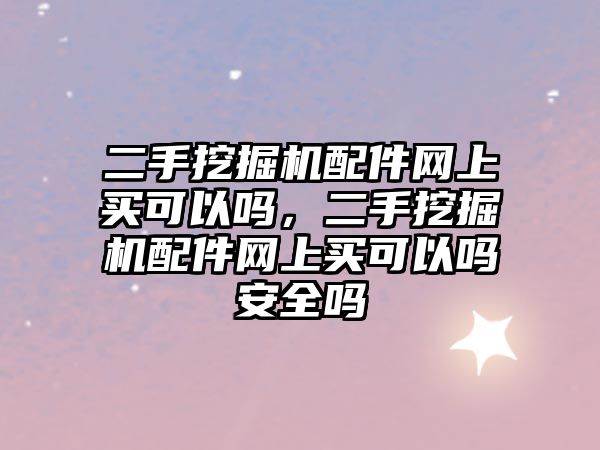 二手挖掘机配件网上买可以吗，二手挖掘机配件网上买可以吗安全吗